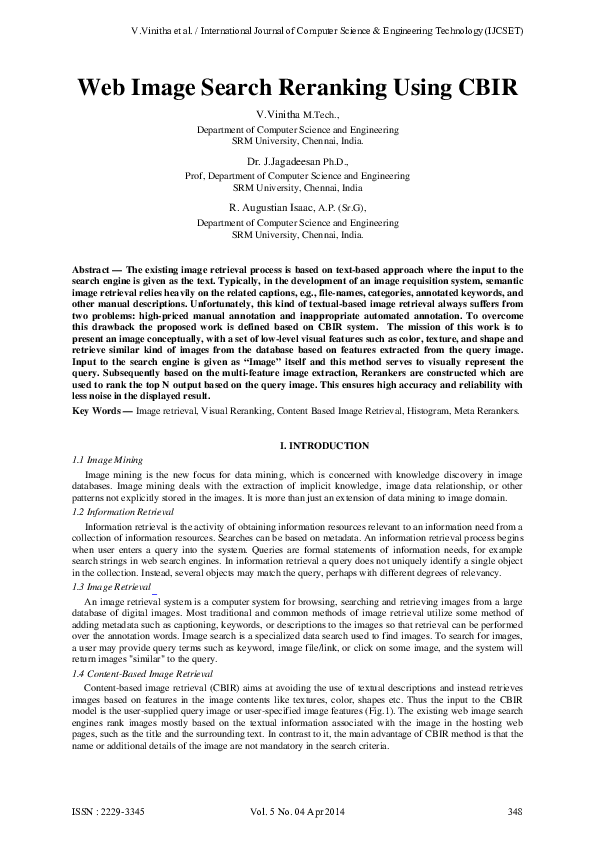 V.Vinitha et al. / International Journal of Computer Science & Engineering Technology (IJCSET)

Web Image Search Reranking Using CBIR

V.Vinitha M.Tech.,
Department of Computer Science and Engineering
SRM University, Chennai, India.

Dr. J.Jagadeesan Ph.D.,
Prof, Department of Computer Science and Engineering
SRM University, Chennai, India

R. Augustian Isaac, A.P. (Sr.G),
Department of Computer Science and Engineering
SRM University, Chennai, India.

Abstract — The existing image retrieval process is based on text-based approach where the input to the search engine is given as the text. Typically, in the development of an image requisition system, semantic image retrieval relies heavily on the related captions, e.g., file-names, categories, annotated keywords, and other manual descriptions. Unfortunately, this kind of textual-based image retrieval always suffers from two problems: high-priced manual annotation and inappropriate automated annotation. To overcome this drawback the proposed work is defined based on CBIR system. The mission of this work is to present an image conceptually, with a set of low-level visual features such as color, texture, and shape and retrieve similar kind of images from the database based on features extracted from the query image. Input to the search engine is given as "Image" itself and this method serves to visually represent the query. Subsequently based on the multi-feature image extraction, Rerankers are constructed which are used to rank the top N output based on the query image. This ensures high accuracy and reliability with less noise in the displayed result.

Key Words — Image retrieval, Visual Reranking, Content Based Image Retrieval, Histogram, Meta Rerankers.

I. INTRODUCTION

1.1 Image Mining

Image mining is the new focus for data mining, which is concerned with knowledge discovery in image databases. Image mining deals with the extraction of implicit knowledge, image data relationship, or other patterns not explicitly stored in the images. It is more than just an extension of data mining to image domain.

1.2 Information Retrieval

Information retrieval is the activity of obtaining information resources relevant to an information need from a collection of information resources. Searches can be based on metadata. An information retrieval process begins when user enters a query into the system. Queries are formal statements of information needs, for example search strings in web search engines. In information retrieval a query does not uniquely identify a single object in the collection. Instead, several objects may match the query, perhaps with different degrees of relevancy.

1.3 Image Retrieval

An image retrieval system is a computer system for browsing, searching and retrieving images from a large database of digital images. Most traditional and common methods of image retrieval utilize some method of adding metadata such as captioning, keywords, or descriptions to the images so that retrieval can be performed over the annotation words. Image search is a specialized data search used to find images. To search for images, a user may provide query terms such as keyword, image file/link, or click on some image, and the system will return images "similar" to the query.

1.4 Content-Based Image Retrieval

Content-based image retrieval (CBIR) aims at avoiding the use of textual descriptions and instead retrieves images based on features in the image contents like textures, color, shapes etc. Thus the input to the CBIR model is the user-supplied query image or user-specified image features (Fig.1). The existing web image search engines rank images mostly based on the textual information associated with the image in the hosting web pages, such as the title and the surrounding text. In contrast to it, the main advantage of CBIR method is that the name or additional details of the image are not mandatory in the search criteria.

ISSN : 2229-3345 Vol. 5 No. 04 Apr 2014 348